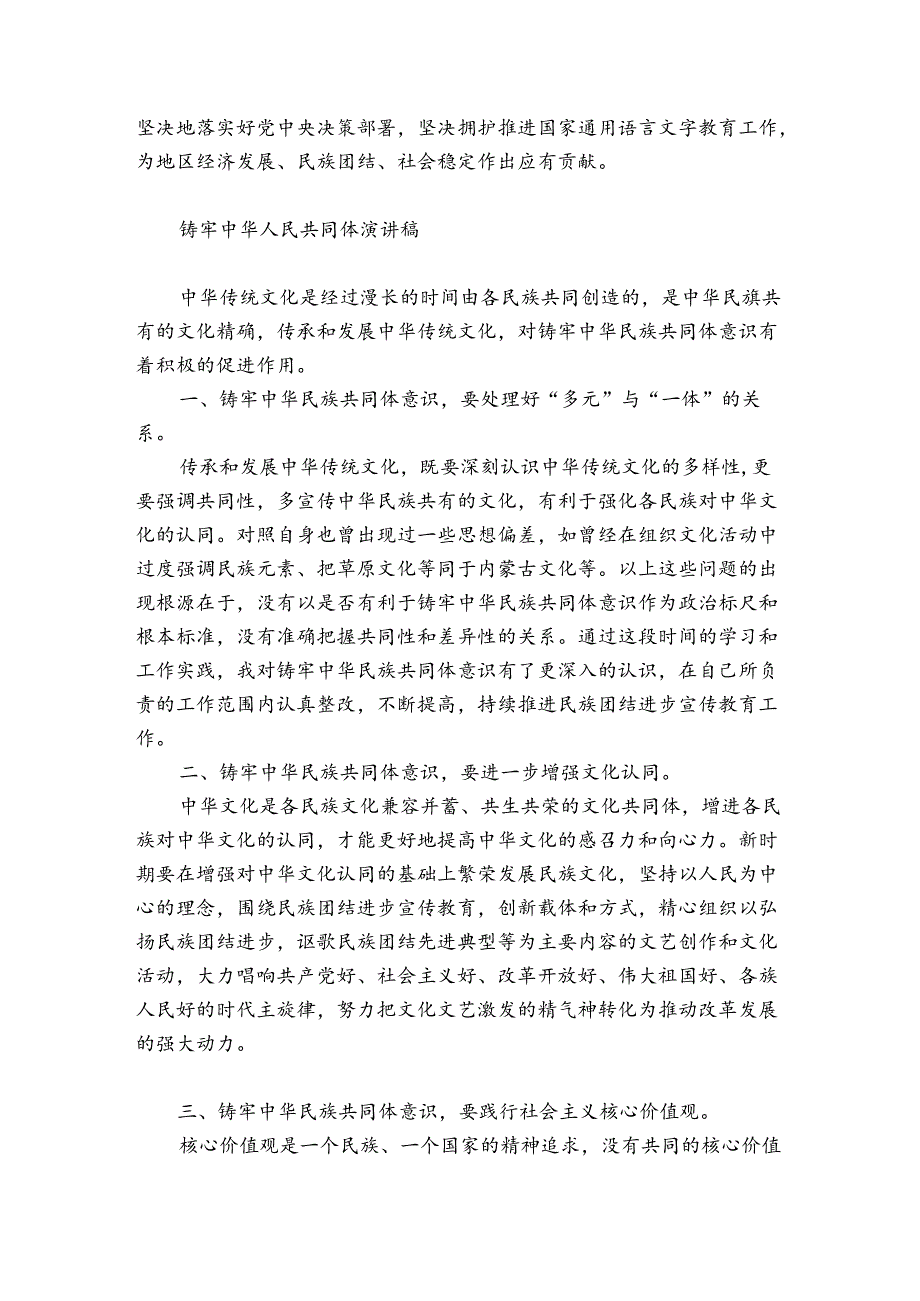 坚决地落实好党中央决策部署，坚决拥护推进国家通用语言文字教育工作，为地区经济发展、民族团结、社会稳定作出应有贡献。

铸牢中华人民共同体演讲稿

中华传统文化是经过漫长的时间由各民族共同创造的，是中华民旗共有的文化精确，传承和发展中华传统文化，对铸牢中华民族共同体意识有着积极的促进作用。

一、铸牢中华民族共同体意识，要处理好“多元”与“一体”的关系。

传承和发展中华传统文化，既要深刻认识中华传统文化的多样性，更要强调共同性，多宣传中华民族共有的文化，有利于强化各民族对中华文化的认同。对照自身也曾出现过一些思想偏差，如曾经在组织文化活动中过度强调民族元素、把草原文化等同于内蒙古文化等。以上这些问题的出现根源在于，没有以是否有利于铸牢中华民族共同体意识作为政治标尺和根本标准，没有准确把握共同性和差异性的关系。通过这段时间的学习和工作实践，我对铸牢中华民族共同体意识有了更深入的认识，在自己所负责的工作范围内认真整改，不断提高，持续推进民族团结进步宣传教育工作。

二、铸牢中华民族共同体意识，要进一步增强文化认同。

中华文化是各民族文化兼容并蓄、共生共荣的文化共同体，增进各民族对中华文化的认同，才能更好地提高中华文化的感召力和向心力。新时期要在增强对中华文化认同的基础上繁荣发展民族文化，坚持以人民为中心的理念，围绕民族团结进步宣传教育，创新载体和方式，精心组织以弘扬民族团结进步，讴歌民族团结先进典型等为主要内容的文艺创作和文化活动，大力唱响共产党好、社会主义好、改革开放好、伟大祖国好、各族人民好的时代主旋律，努力把文化文艺激发的精气神转化为推动改革发展的强大动力。

三、铸牢中华民族共同体意识，要践行社会主义核心价值观。

核心价值观是一个民族、一个国家的精神追求，没有共同的核心价值